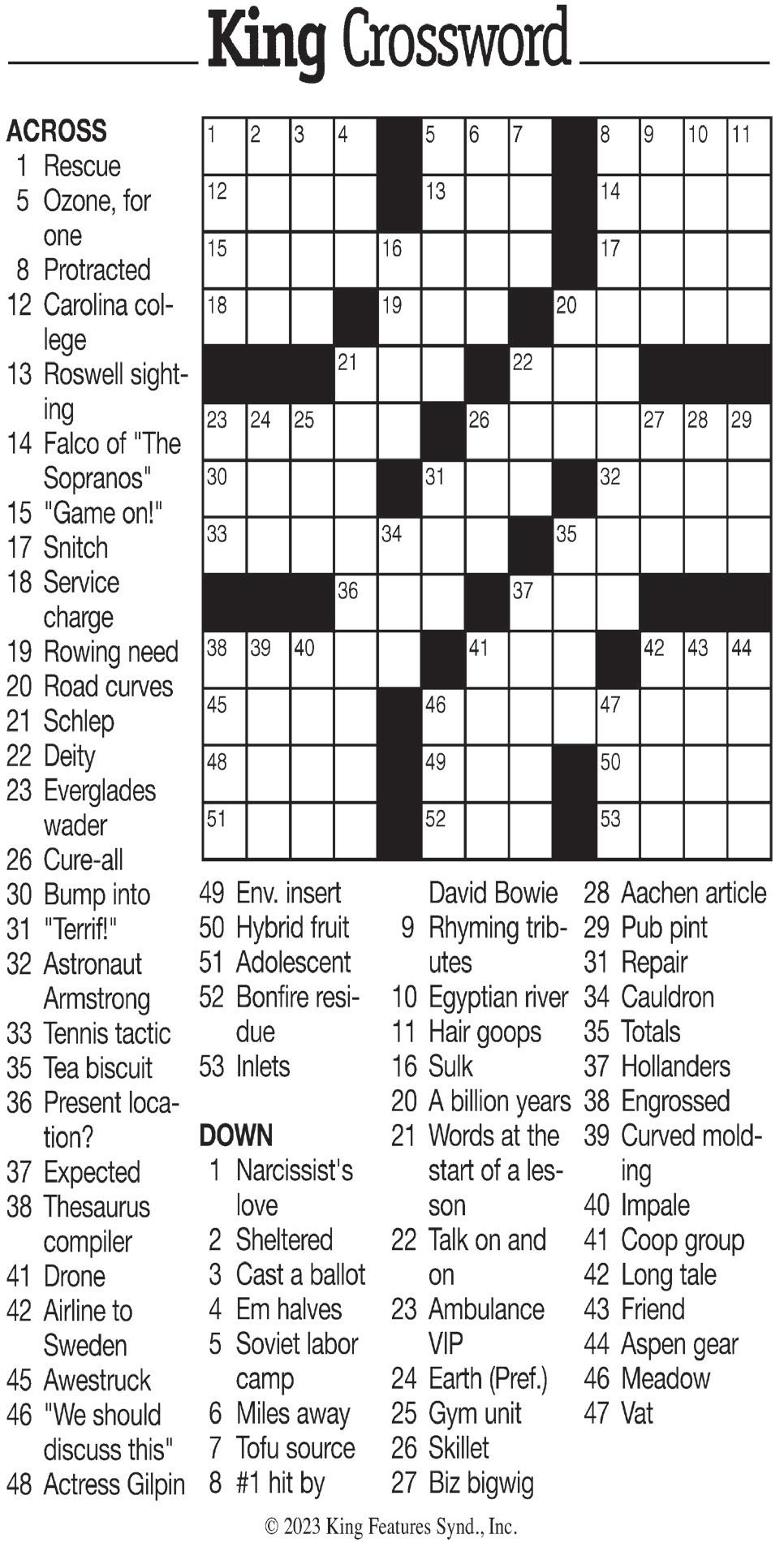 King Crossword

ACROSS
1 Rescue
5 Ozone, for one
8 Protracted
12 Carolina college
13 Roswell sighting
14 Falco of "The Sopranos"
15 "Game on!"
17 Snitch
18 Service charge
19 Rowing need
20 Road curves
21 Schlep
22 Deity
23 Everglades wader
26 Cure-all
30 Bump into
31 "Terrif!"
32 Astronaut Armstrong
33 Tennis tactic
35 Tea biscuit
36 Present location?
37 Expected
38 Thesaurus compiler
41 Drone
42 Airline to Sweden
45 Awestruck
46 "We should discuss this"
48 Actress Gilpin

1 2 3 4 5 6 7 8 9 10 11 12 13 14 15 16 17 18 19 20 21 22 23 24 25 26 27 28 29 30 31 32 33 34 35 36 37 38 39 40 41 42 43 44 45 46 47 48 49 50 51 52 53

49 Env. insert
50 Hybrid fruit
51 Adolescent
52 Bonfire residue
53 Inlets

DOWN
1 Narcissist's love
2 Sheltered
3 Cast a ballot
4 Em halves
5 Soviet labor camp
6 Miles away
7 Tofu source
8 #1 hit by David Bowie
9 Rhyming tributes
10 Egyptian river
11 Hair goops
16 Sulk
20 A billion years
21 Words at the start of a lesson
22 Talk on and on
23 Ambulance VIP
24 Earth (Pref.)
25 Gym unit
26 Skillet
27 Biz bigwig
28 Aachen article
29 Pub pint
31 Repair
34 Cauldron
35 Totals
37 Hollanders
38 Engrossed
39 Curved molding
40 Impale
41 Coop group
42 Long tale
43 Friend
44 Aspen gear
46 Meadow
47 Vat

© 2023 King Features Synd., Inc.